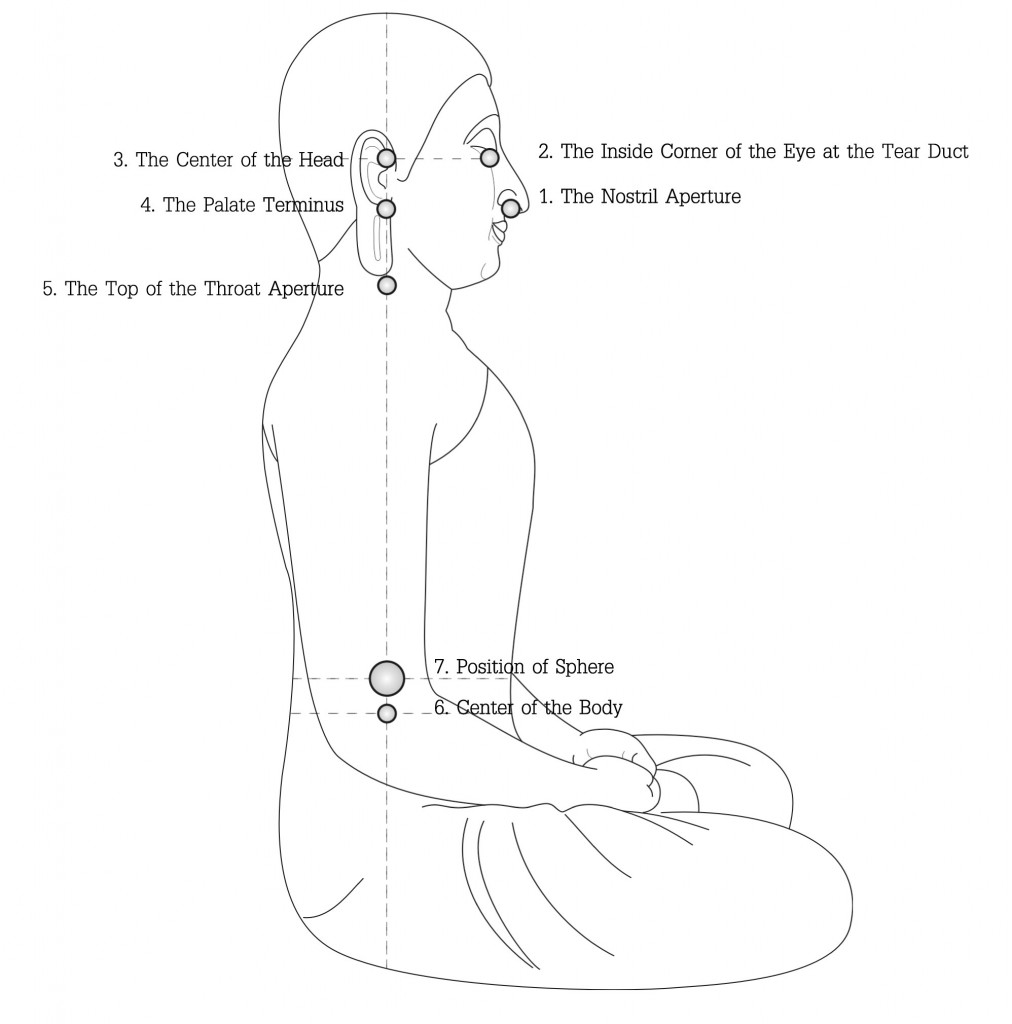 3. The Center of the Head

2. The Inside Corner of the Eye at the Tear Duct

4. The Palate Terminus

1. The Nostril Aperture

5. The Top of the Throat Aperture

7. Position of Sphere

6. Center of the Body